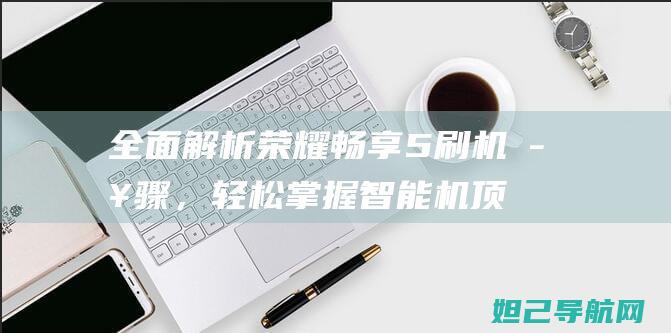 全面解析荣耀畅享5刷机 - ¥骤，轻松掌握智能机顶

妲己导航网